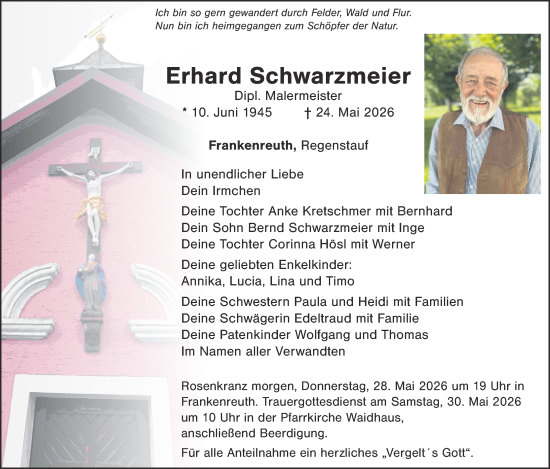 Ich bin so gern gewandert durch Felder, Wald und Flur.
Nun bin ich heimgegangen zum Schöpfer der Natur.

Erhard Schwarzmeier

Dipl. Malermeister

* 10. Juni 1945 † 24. Mai 2026

Frankenreuth, Regenstauf

In unendlicher Liebe
Dein Irmchen

Deine Tochter Anke Kretschmer mit Bernhard
Dein Sohn Bernd Schwarzmeier mit Inge
Deine Tochter Corinna Hösl mit Werner

Deine geliebten Enkelkinder:
Annika, Lucia, Lina und Timo

Deine Schwestern Paula und Heidi mit Familien
Deine Schwägerin Edeltraud mit Familie
Deine Patenkinder Wolfgang und Thomas
Im Namen aller Verwandten

Rosenkranz morgen, Donnerstag, 28. Mai 2026 um 19 Uhr in Frankenreuth. Trauergottesdienst am Samstag, 30. Mai 2026 um 10 Uhr in der Pfarrkirche Waidhaus, anschließend Beerdigung.

Für alle Anteilnahme ein herzliches „Vergelt´s Gott“.